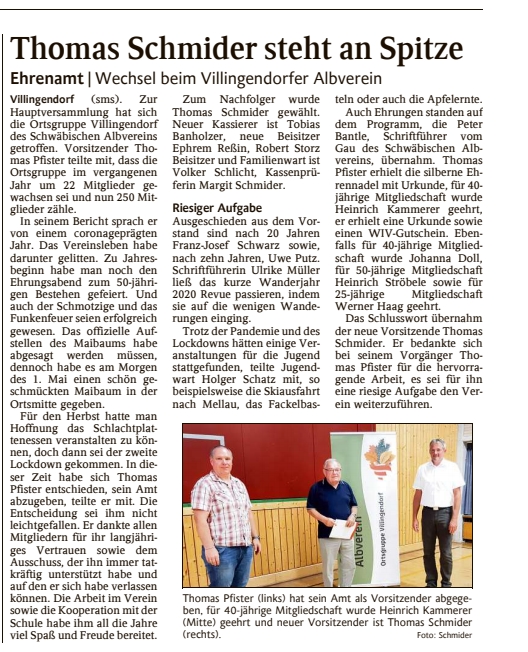 Thomas Schmider steht an Spitze

Ehrenamt | Wechsel beim Villingendorfer Albverein

Villingendorf (sms). Zur Hauptversammlung hat sich die Ortsgruppe Villingendorf des Schwäbischen Albvereins getroffen. Vorsitzender Thomas Pfister teilte mit, dass die Ortsgruppe im vergangenen Jahr um 22 Mitglieder gewachsen sei und nun 250 Mitglieder zähle.

In seinem Bericht sprach er von einem coronageprägten Jahr. Das Vereinsleben habe darunter gelitten. Zu Jahresbeginn habe man noch den Ehrungsabend zum 50-jährigen Bestehen gefeiert. Und auch der Schmotzige und das Funkenfeuer seien erfolgreich gewesen. Das offizielle Aufstellen des Maibaums habe abgesagt werden müssen, dennoch habe es am Morgen des 1. Mai einen schön geschmückten Maibaum in der Ortsmitte gegeben.

Für den Herbst hatte man Hoffnung das Schlachtplattenessen veranstalten zu können, doch dann sei der zweite Lockdown gekommen. In dieser Zeit habe sich Thomas Pfister entschieden, sein Amt abzugeben, teilte er mit. Die Entscheidung sei ihm nicht leichtgefallen. Er dankte allen Mitgliedern für ihr langjähriges Vertrauen sowie dem Ausschuss, der ihn immer tatkräftig unterstützt habe und auf den er sich habe verlassen können. Die Arbeit im Verein sowie die Kooperation mit der Schule habe ihm all die Jahre viel Spaß und Freude bereitet.

Zum Nachfolger wurde Thomas Schmider gewählt. Neuer Kassierer ist Tobias Banholzer, neue Beisitzer Ephrem Reßin, Robert Storz Beisitzer und Familienwart ist Volker Schlicht, Kassenprüferin Margit Schmider.

Riesiger Aufgabe

Ausgeschieden aus dem Vorstand sind nach 20 Jahren Franz-Josef Schwarz sowie, nach zehn Jahren, Uwe Putz. Schriftführerin Ulrike Müller ließ das kurze Wanderjahr 2020 Revue passieren, indem sie auf die wenigen Wanderungen einging.

Trotz der Pandemie und des Lockdowns hätten einige Veranstaltungen für die Jugend stattgefunden, teilte Jugendwart Holger Schatz mit, so beispielsweise die Skiausfahrt nach Mellau, das Fackelbasteln oder auch die Apfelernte.

Auch Ehrungen standen auf dem Programm, die Peter Bantle, Schriftführer vom Gau des Schwäbischen Albvereins, übernahm. Thomas Pfister erhielt die silberne Ehrennadel mit Urkunde, für 40-jährige Mitgliedschaft wurde Heinrich Kammerer geehrt, er erhielt eine Urkunde sowie einen WIV-Gutschein. Ebenfalls für 40-jährige Mitgliedschaft wurde Johanna Doll, für 50-jährige Mitgliedschaft Heinrich Ströbele sowie für 25-jährige Mitgliedschaft Werner Haag geehrt.

Das Schlusswort übernahm der neue Vorsitzende Thomas Schmider. Er bedankte sich bei seinem Vorgänger Thomas Pfister für die hervorragende Arbeit, es sei für ihn eine riesige Aufgabe den Verein weiterzuführen.

Albverein
Ortsgruppe Villingendorf

Thomas Pfister (links) hat sein Amt als Vorsitzender abgegeben, für 40-jährige Mitgliedschaft wurde Heinrich Kammerer (Mitte) geehrt und neuer Vorsitzender ist Thomas Schmider (rechts). Foto: Schmider